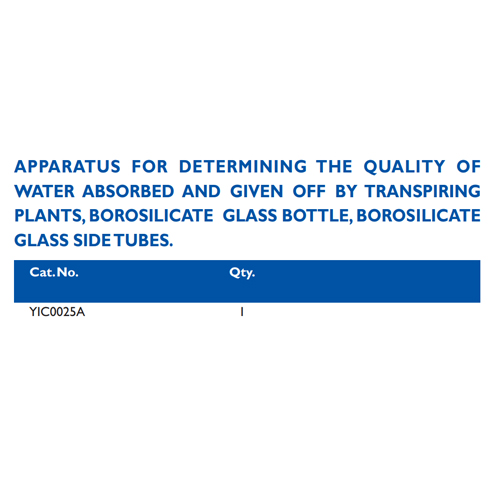 APPARATUS FOR DETERMINING THE QUALITY OF WATER ABSORBED AND GIVEN OFF BY TRANSPIRING PLANTS, BOROSILICATE GLASS BOTTLE, BOROSILICATE GLASS SIDE TUBES.

| Cat. No. | Qty. |
|---|---|
| YIC0025A | 1 |